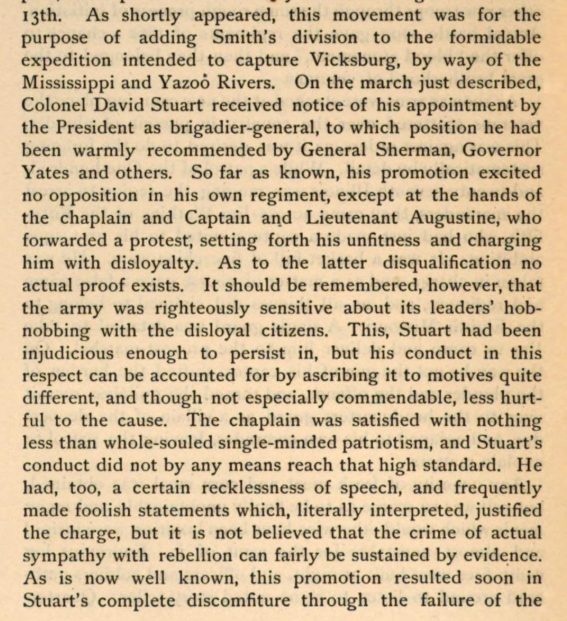 13th. As shortly appeared, this movement was for the purpose of adding Smith's division to the formidable expedition intended to capture Vicksburg, by way of the Mississippi and Yazoo Rivers. On the march just described, Colonel David Stuart received notice of his appointment by the President as brigadier-general, to which position he had been warmly recommended by General Sherman, Governor Yates and others. So far as known, his promotion excited no opposition in his own regiment, except at the hands of the chaplain and Captain and Lieutenant Augustine, who forwarded a protest, setting forth his unfitness and charging him with disloyalty. As to the latter disqualification no actual proof exists. It should be remembered, however, that the army was righteously sensitive about its leaders' hobnobbing with the disloyal citizens. This, Stuart had been injudicious enough to persist in, but his conduct in this respect can be accounted for by ascribing it to motives quite different, and though not especially commendable, less hurtful to the cause. The chaplain was satisfied with nothing less than whole-souled single-minded patriotism, and Stuart's conduct did not by any means reach that high standard. He had, too, a certain recklessness of speech, and frequently made foolish statements which, literally interpreted, justified the charge, but it is not believed that the crime of actual sympathy with rebellion can fairly be sustained by evidence. As is now well known, this promotion resulted soon in Stuart's complete discomfiture through the failure of the